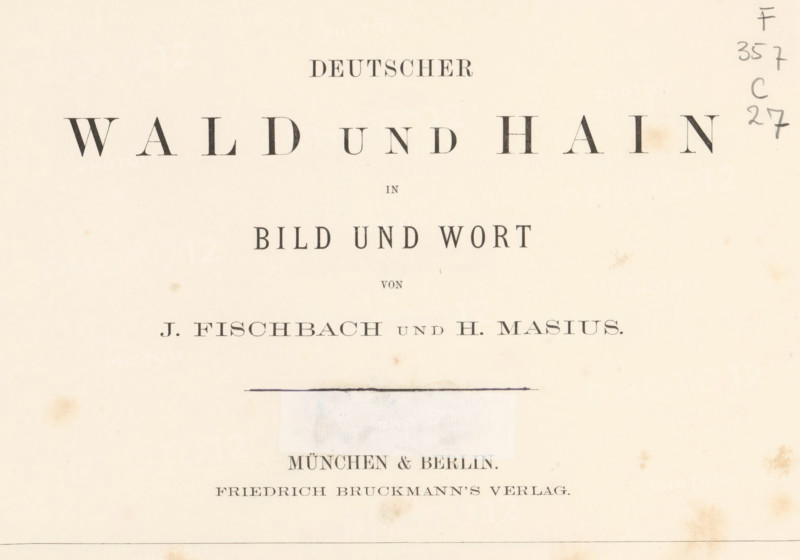 F
357
C
27

DEUTSCHER

WALD UND HAIN

IN

BILD UND WORT

VON

J. FISCHBACH UND H. MASIUS.

MÜNCHEN & BERLIN.
FRIEDRICH BRUCKMANN'S VERLAG.